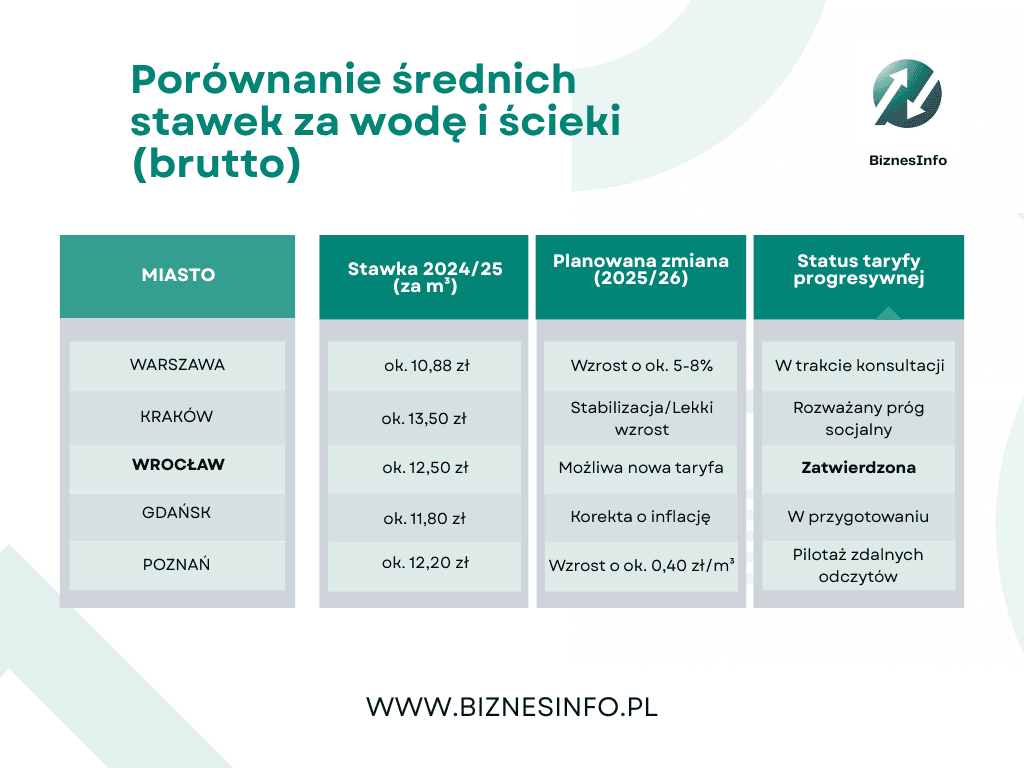 Porównanie średnich stawek za wodę i ścieki (brutto)

BiznesInfo

| MIASTO | Stawka 2024/25 (za m³) | Planowana zmiana (2025/26) | Status taryfy progresywnej |
|---|---|---|---|
| WARSZAWA | ok. 10,88 zł | Wzrost o ok. 5-8% | W trakcie konsultacji |
| KRAKÓW | ok. 13,50 zł | Stabilizacja/Lekki wzrost | Rozważany próg socjalny |
| **WROCŁAW** | ok. 12,50 zł | Możliwa nowa taryfa | **Zatwierdzona** |
| GDAŃSK | ok. 11,80 zł | Korekta o inflację | W przygotowaniu |
| POZNAŃ | ok. 12,20 zł | Wzrost o ok. 0,40 zł/m³ | Pilotaż zdalnych odczytów |

WWW.BIZNESINFO.PL